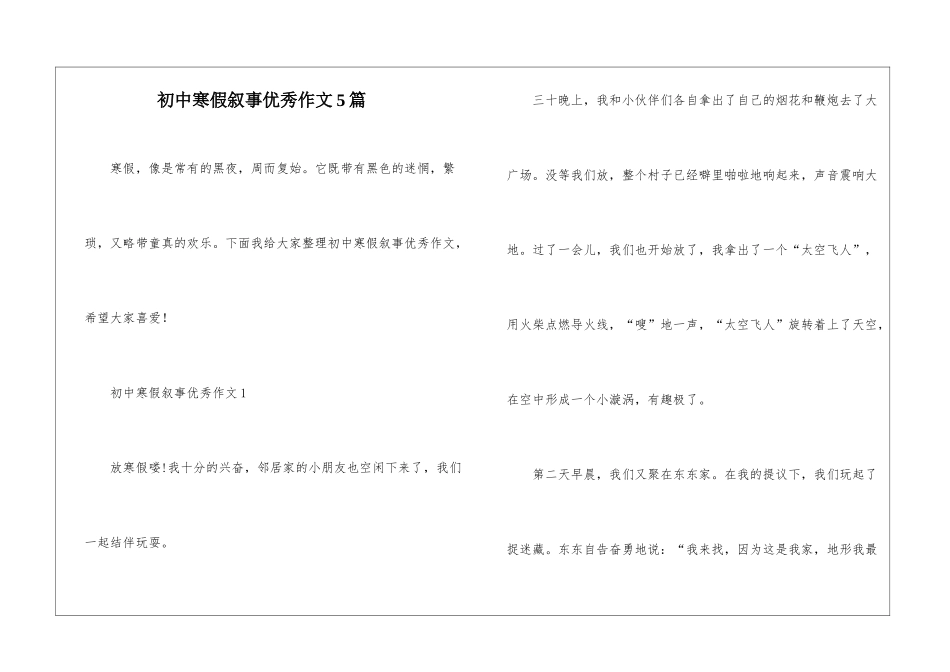 初中寒假叙事优秀作文5篇

寒假，像是常有的黑夜，周而复始。它既带有黑色的迷惘，繁琐，又略带童真的欢乐。下面我给大家整理初中寒假叙事优秀作文，希望大家喜爱！

初中寒假叙事优秀作文1

放寒假喽！我十分的兴奋，邻居家的小朋友也空闲下来了，我们一起结伴玩耍。

三十晚上，我和小伙伴们各自拿出了自己的烟花和鞭炮去了大广场。没等我们放，整个村子已经噼里啪啦地响起来，声音震响大地。过了一会儿，我们也开始放了，我拿出了一个“太空飞人”，用火柴点燃导火线，“嗖”地一声，“太空飞人”旋转着上了天空，在空中形成一个小漩涡，有趣极了。

第二天早晨，我们又聚在东东家。在我的提议下，我们玩起了捉迷藏。东东自告奋勇地说：“我来找，因为这是我家，地形我最